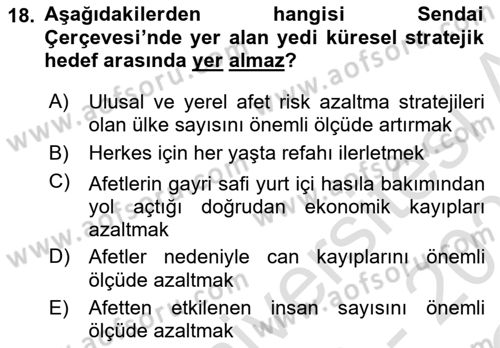 18. Aşağıdakilerden hangisi Sendai Çerçevesi'nde yer alan yedi küresel stratejik hedef arasında yer almaz?

A) Ulusal ve yerel afet risk azaltma stratejileri olan ülke sayısını önemli ölçüde artırmak
B) Herkes için her yaşta refahı ilerletmek
C) Afetlerin gayri safi yurt içi hasıla bakımından yol açtığı doğrudan ekonomik kayıpları azaltmak
D) Afetler nedeniyle can kayıplarını önemli ölçüde azaltmak
E) Afetten etkilenen insan sayısını önemli ölçüde azaltmak

www.aofsoru.com